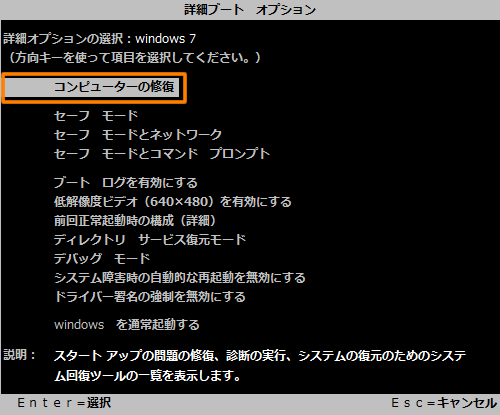 詳細ブート　オプション

詳細オプションの選択：windows 7
（方向キーを使って項目を選択してください。）

コンピューターの修復

セーフ　モード
セーフ　モードとネットワーク
セーフ　モードとコマンド　プロンプト

ブート　ログを有効にする
低解像度ビデオ（640×480）を有効にする
前回正常起動時の構成（詳細）
ディレクトリ　サービス復元モード
デバッグ　モード
システム障害時の自動的な再起動を無効にする
ドライバー署名の強制を無効にする

windows　を通常起動する

説明：　スタート アップの問題の修復、診断の実行、システムの復元のためのシステム回復ツールの一覧を表示します。

Ｅｎｔｅｒ＝選択　Ｅｓｃ＝キャンセル